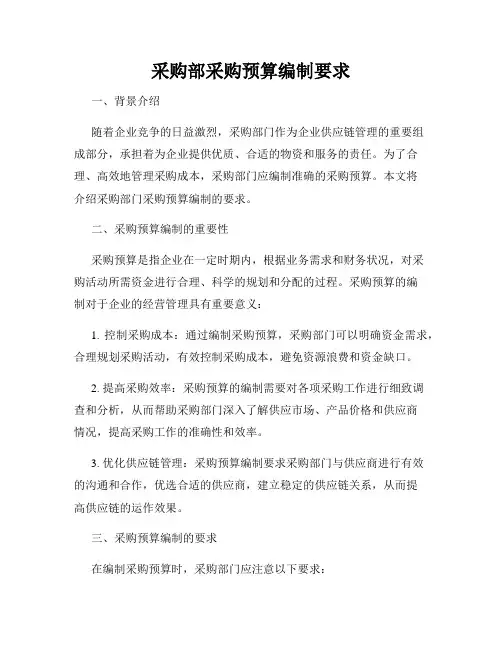 采购部采购预算编制要求

一、背景介绍

随着企业竞争的日益激烈，采购部门作为企业供应链管理的重要组成部分，承担着为企业提供优质、合适的物资和服务的责任。为了合理、高效地管理采购成本，采购部门应编制准确的采购预算。本文将介绍采购部门采购预算编制的要求。

二、采购预算编制的重要性

采购预算是指企业在一定时期内，根据业务需求和财务状况，对采购活动所需资金进行合理、科学的规划和分配的过程。采购预算的编制对于企业的经营管理具有重要意义：

1. 控制采购成本：通过编制采购预算，采购部门可以明确资金需求，合理规划采购活动，有效控制采购成本，避免资源浪费和资金缺口。

2. 提高采购效率：采购预算的编制需要对各项采购工作进行细致调查和分析，从而帮助采购部门深入了解供应市场、产品价格和供应商情况，提高采购工作的准确性和效率。

3. 优化供应链管理：采购预算编制要求采购部门与供应商进行有效的沟通和合作，优选合适的供应商，建立稳定的供应链关系，从而提高供应链的运作效果。

三、采购预算编制的要求

在编制采购预算时，采购部门应注意以下要求：